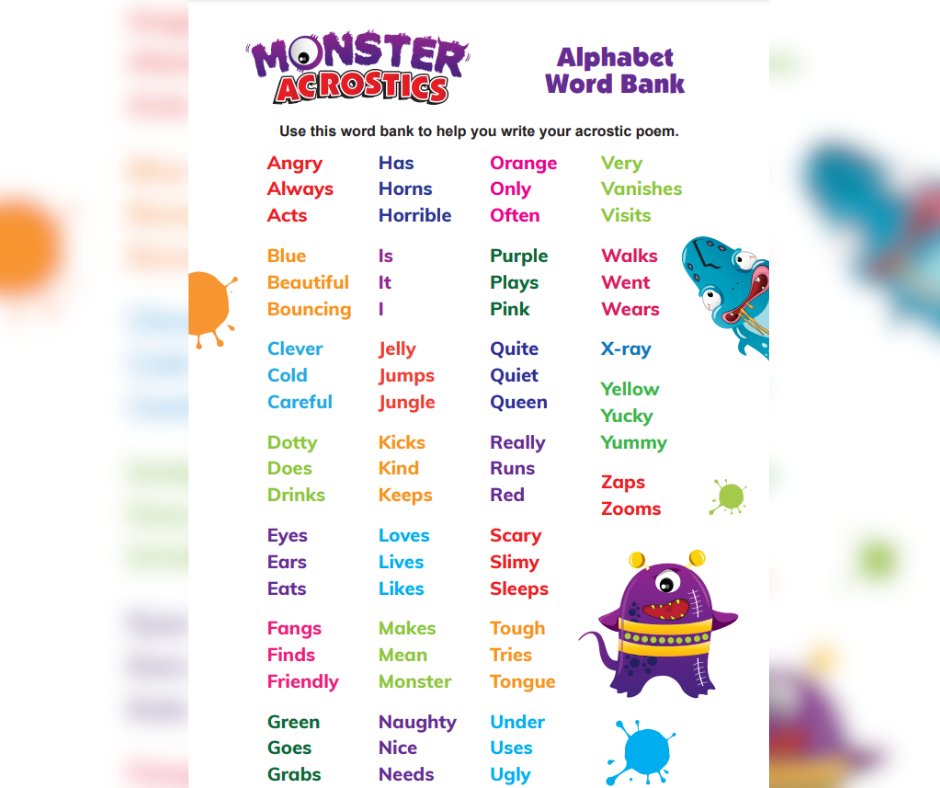 MONSTER ACROSTICS

Alphabet Word Bank

Use this word bank to help you write your acrostic poem.

Angry
Always
Acts

Blue
Beautiful
Bouncing

Clever
Cold
Careful

Dotty
Does
Drinks

Eyes
Ears
Eats

Fangs
Finds
Friendly

Green
Goes
Grabs

Has
Horns
Horrible

Is
It
I

Jelly
Jumps
Jungle

Kicks
Kind
Keeps

Loves
Lives
Likes

Makes
Mean
Monster

Naughty
Nice
Needs

Orange
Only
Often

Purple
Plays
Pink

Quite
Quiet
Queen

Really
Runs
Red

Scary
Slimy
Sleeps

Tough
Tries
Tongue

Under
Uses
Ugly

Very
Vanishes
Visits

Walks
Went
Wears

X-ray

Yellow
Yucky
Yummy

Zaps
Zooms